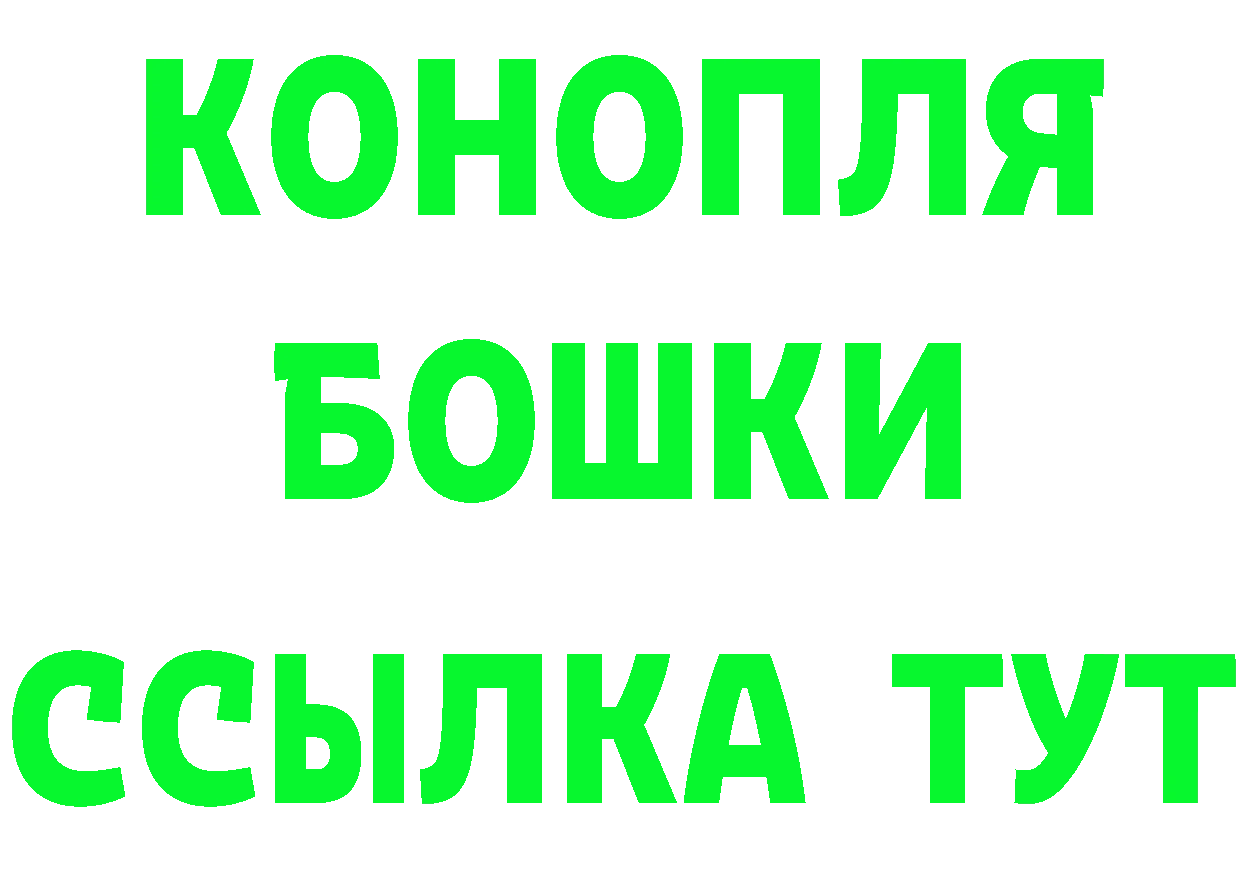 КОНОПЛЯ
БОШКИ
ССЫЛКА ТУТ